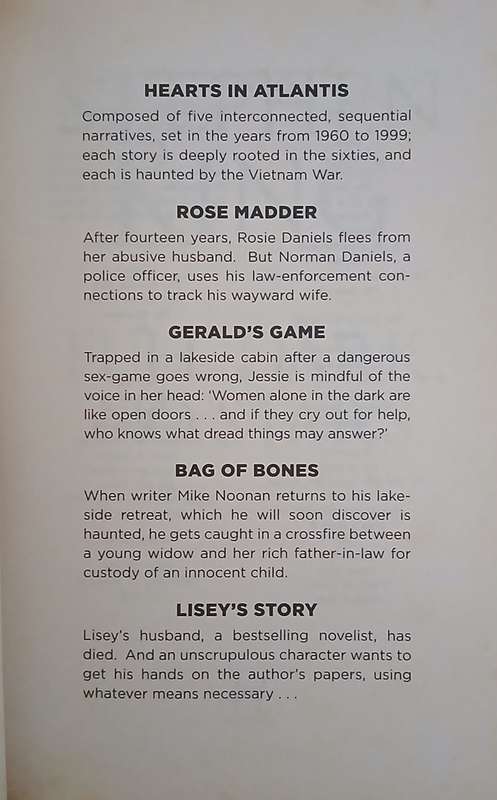 HEARTS IN ATLANTIS

Composed of five interconnected, sequential narratives, set in the years from 1960 to 1999; each story is deeply rooted in the sixties, and each is haunted by the Vietnam War.

ROSE MADDER

After fourteen years, Rosie Daniels flees from her abusive husband. But Norman Daniels, a police officer, uses his law-enforcement connections to track his wayward wife.

GERALD'S GAME

Trapped in a lakeside cabin after a dangerous sex-game goes wrong, Jessie is mindful of the voice in her head: 'Women alone in the dark are like open doors . . . and if they cry out for help, who knows what dread things may answer?'

BAG OF BONES

When writer Mike Noonan returns to his lakeside retreat, which he will soon discover is haunted, he gets caught in a crossfire between a young widow and her rich father-in-law for custody of an innocent child.

LISEY'S STORY

Lisey's husband, a bestselling novelist, has died. And an unscrupulous character wants to get his hands on the author's papers, using whatever means necessary . . .